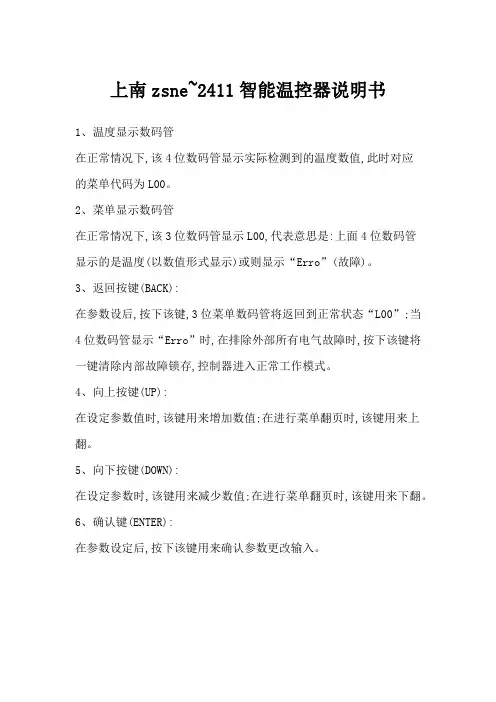 上南 zsne~2411 智能温控器说明书

1、温度显示数码管

在正常情况下，该 4 位数码管显示实际检测到的温度数值，此时对应的菜单代码为 L00。

2、菜单显示数码管

在正常情况下，该 3 位数码管显示 L00，代表意思是：上面 4 位数码管显示的是温度（以数值形式显示）或则显示“Erro”（故障）。

3、返回按键(BACK)：

在参数设后，按下该键，3 位菜单数码管将返回到正常状态“L00”；当 4 位数码管显示“Erro”时，在排除外部所有电气故障时，按下该键将一键清除内部故障锁存，控制器进入正常工作模式。

4、向上按键(UP)：

在设定参数值时，该键用来增加数值；在进行菜单翻页时，该键用来上翻。

5、向下按键(DOWN)：

在设定参数时，该键用来减少数值；在进行菜单翻页时，该键用来下翻。

6、确认键(ENTER)：

在参数设定后，按下该键用来确认参数更改输入。